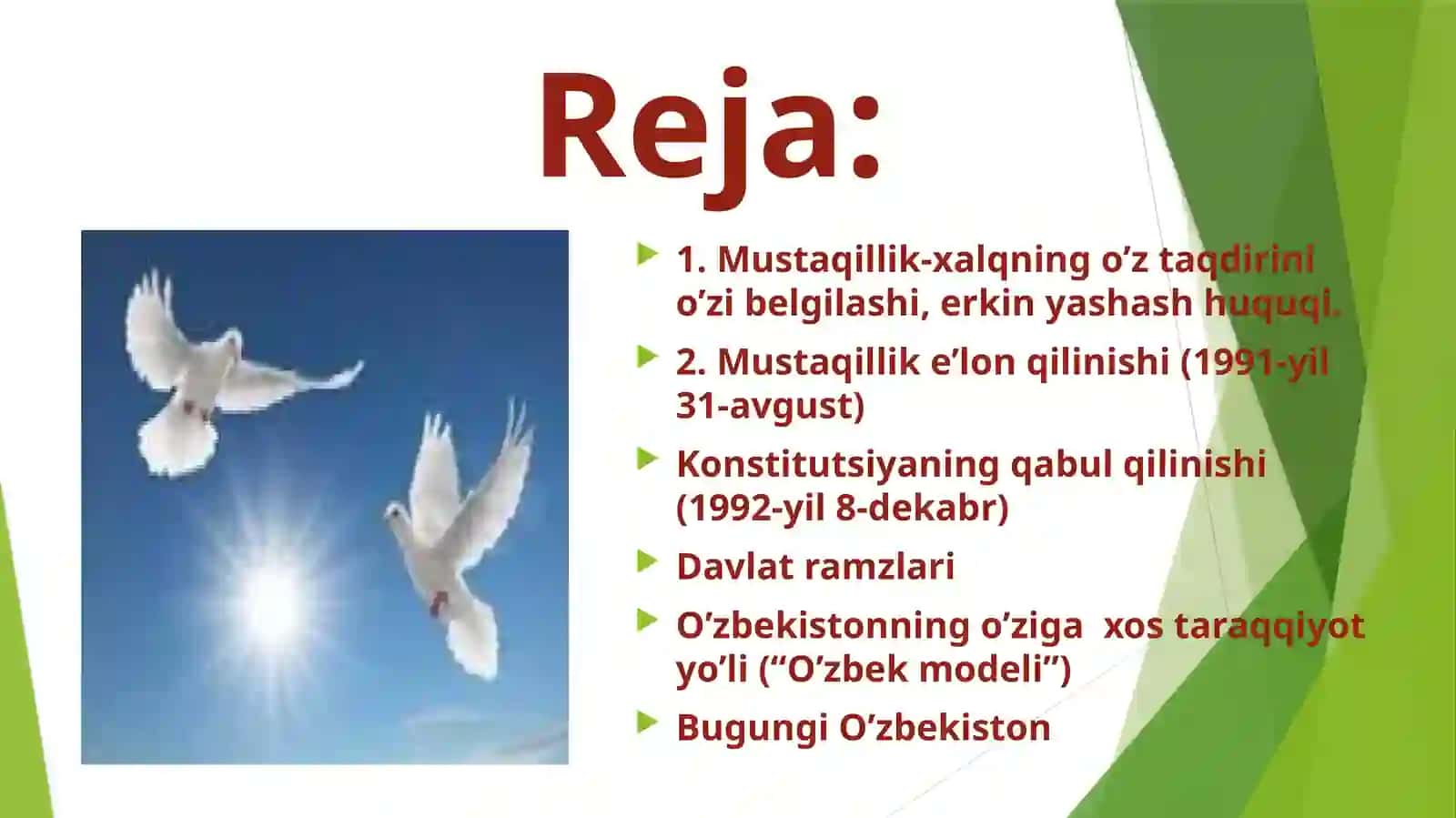 Reja:

1. Mustaqillik-xalqning o’z taqdirini o’zi belgilashi, erkin yashash huquqi.

2. Mustaqillik e’lon qilinishi (1991-yil 31-avgust)

Konstitutsiyaning qabul qilinishi (1992-yil 8-dekabr)

Davlat ramzlari

O’zbekistonning o’ziga xos taraqqiyot yo’li (“O’zbek modeli”)

Bugungi O’zbekiston